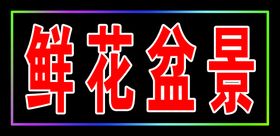 鲜花盆景